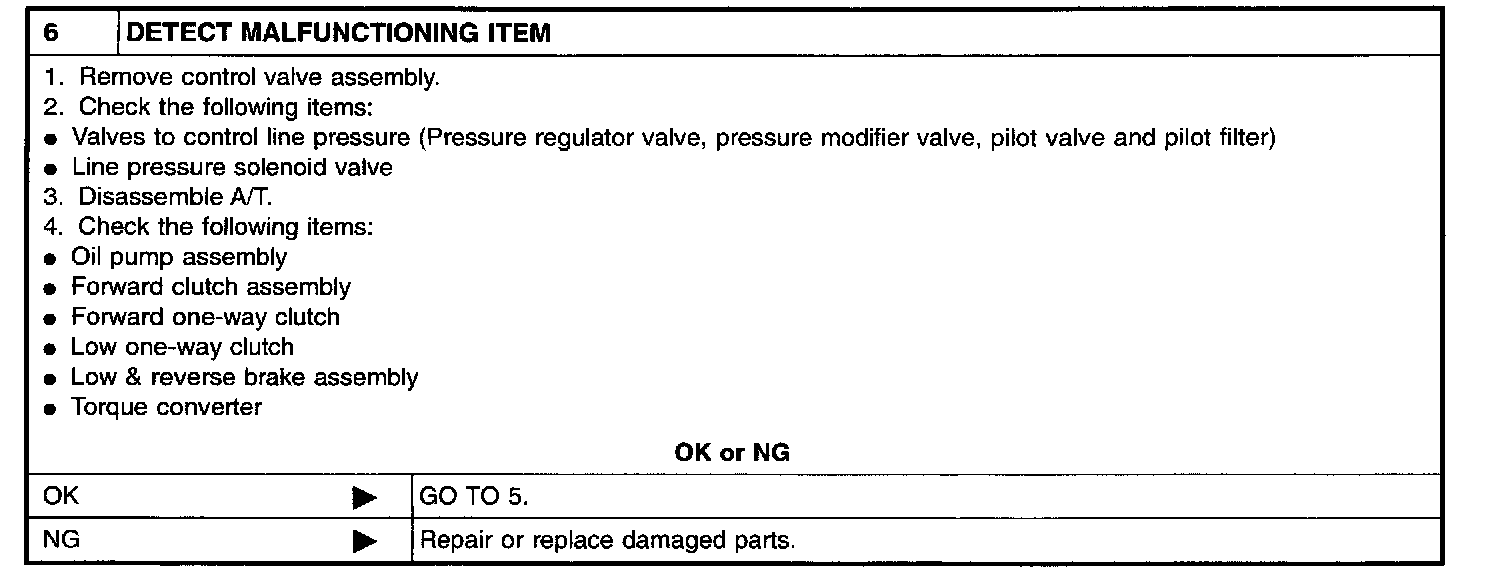 6 DETECT MALFUNCTIONING ITEM

1. Remove control valve assembly.
2. Check the following items:
• Valves to control line pressure (Pressure regulator valve, pressure modifier valve, pilot valve and pilot filter)
• Line pressure solenoid valve
3. Disassemble A/T.
4. Check the following items:
• Oil pump assembly
• Forward clutch assembly
• Forward one-way clutch
• Low one-way clutch
• Low & reverse brake assembly
• Torque converter

OK or NG

OK ▶ GO TO 5.

NG ▶ Repair or replace damaged parts.